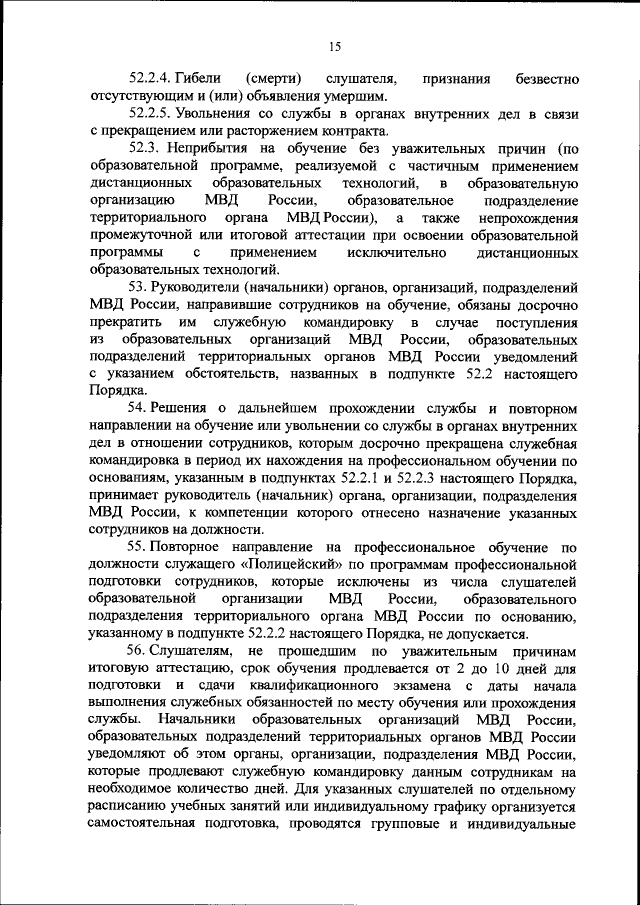 15

52.2.4. Гибели (смерти) слушателя, признания безвестно отсутствующим и (или) объявления умершим.

52.2.5. Увольнения со службы в органах внутренних дел в связи с прекращением или расторжением контракта.

52.3. Неприбытия на обучение без уважительных причин (по образовательной программе, реализуемой с частичным применением дистанционных образовательных технологий, в образовательную организацию МВД России, образовательное подразделение территориального органа МВД России), а также непрохождения промежуточной или итоговой аттестации при освоении образовательной программы с применением исключительно дистанционных образовательных технологий.

53. Руководители (начальники) органов, организаций, подразделений МВД России, направившие сотрудников на обучение, обязаны досрочно прекратить им служебную командировку в случае поступления из образовательных организаций МВД России, образовательных подразделений территориальных органов МВД России уведомлений с указанием обстоятельств, названных в подпункте 52.2 настоящего Порядка.

54. Решения о дальнейшем прохождении службы и повторном направлении на обучение или увольнении со службы в органах внутренних дел в отношении сотрудников, которым досрочно прекращена служебная командировка в период их нахождения на профессиональном обучении по основаниям, указанным в подпунктах 52.2.1 и 52.2.3 настоящего Порядка, принимает руководитель (начальник) органа, организации, подразделения МВД России, к компетенции которого отнесено назначение указанных сотрудников на должности.

55. Повторное направление на профессиональное обучение по должности служащего «Полицейский» по программам профессиональной подготовки сотрудников, которые исключены из числа слушателей образовательной организации МВД России, образовательного подразделения территориального органа МВД России по основанию, указанному в подпункте 52.2.2 настоящего Порядка, не допускается.

56. Слушателям, не прошедшим по уважительным причинам итоговую аттестацию, срок обучения продлевается от 2 до 10 дней для подготовки и сдачи квалификационного экзамена с даты начала выполнения служебных обязанностей по месту обучения или прохождения службы. Начальники образовательных организаций МВД России, образовательных подразделений территориальных органов МВД России уведомляют об этом органы, организации, подразделения МВД России, которые продлевают служебную командировку данным сотрудникам на необходимое количество дней. Для указанных слушателей по отдельному расписанию учебных занятий или индивидуальному графику организуется самостоятельная подготовка, проводятся групповые и индивидуальные